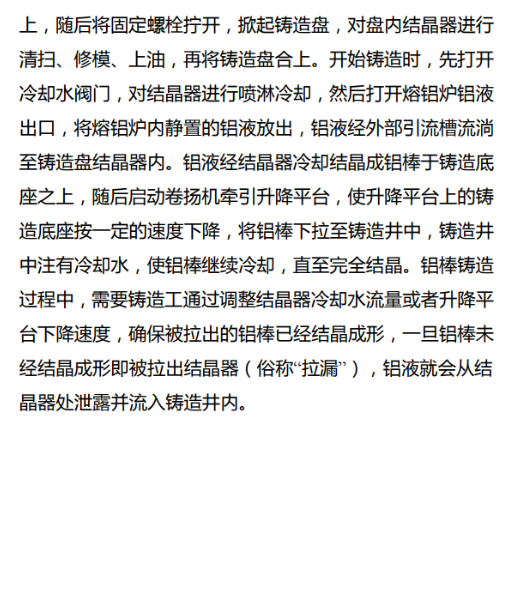 上，随后将固定螺栓拧开，掀起铸造盘，对盘内结晶器进行清扫、修模、上油，再将铸造盘合上。开始铸造时，先打开冷却水阀门，对结晶器进行喷淋冷却，然后打开熔铝炉铝液出口，将熔铝炉内静置的铝液放出，铝液经外部引流槽流淌至铸造盘结晶器内。铝液经结晶器冷却结晶成铝棒于铸造底座之上，随后启动卷扬机牵引升降平台，使升降平台上的铸造底座按一定的速度下降，将铝棒下拉至铸造井中，铸造井中注有冷却水，使铝棒继续冷却，直至完全结晶。铝棒铸造过程中，需要铸造工通过调整结晶器冷却水流量或者升降平台下降速度，确保被拉出的铝棒已经结晶成形，一旦铝棒未经结晶成形即被拉出结晶器（俗称“拉漏”），铝液就会从结晶器处泄露并流入铸造井内。